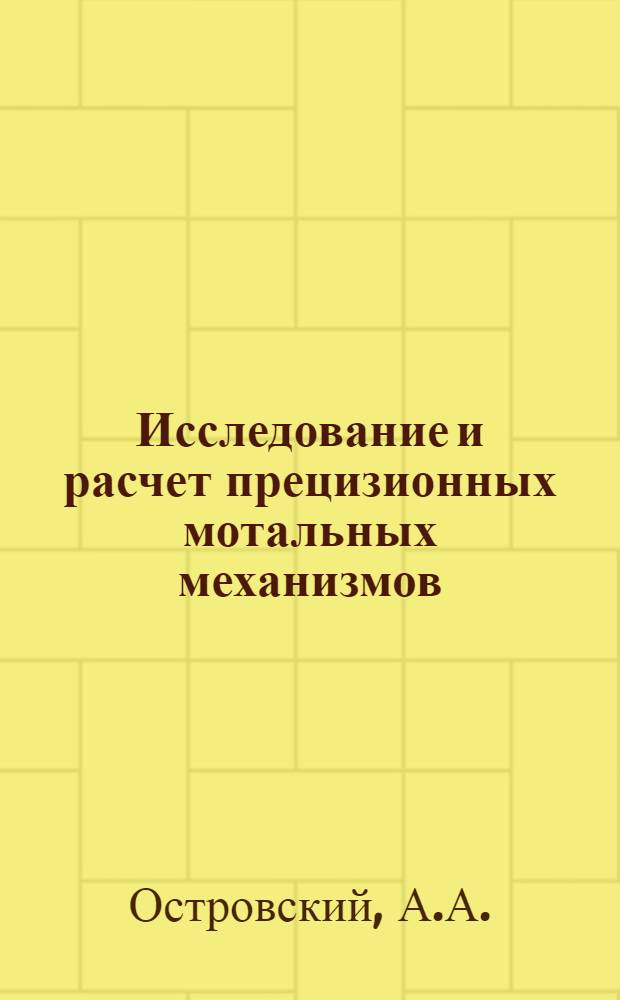 Исследование и расчет прецизионных мотальных механизмов

Островский, А.А.